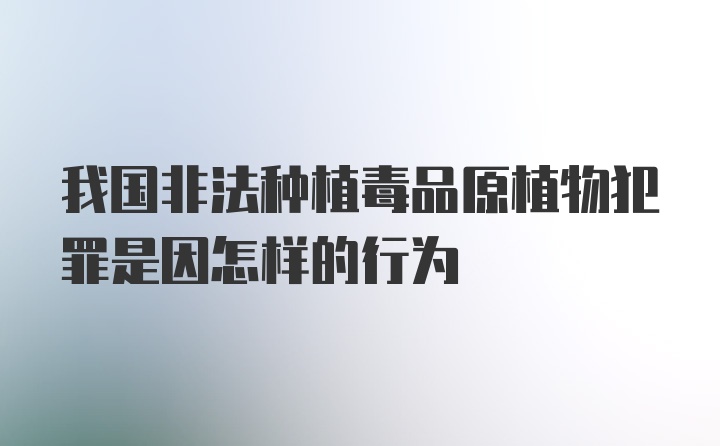 我国非法种植毒品原植物犯罪是因怎样的行为